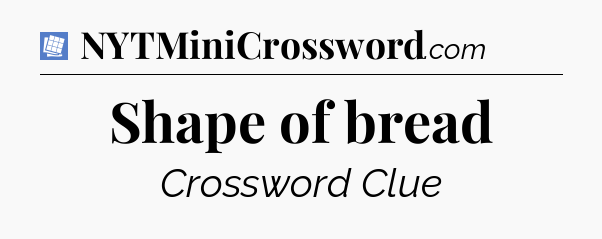 NYTMiniCrossword.com

Shape of bread

Crossword Clue